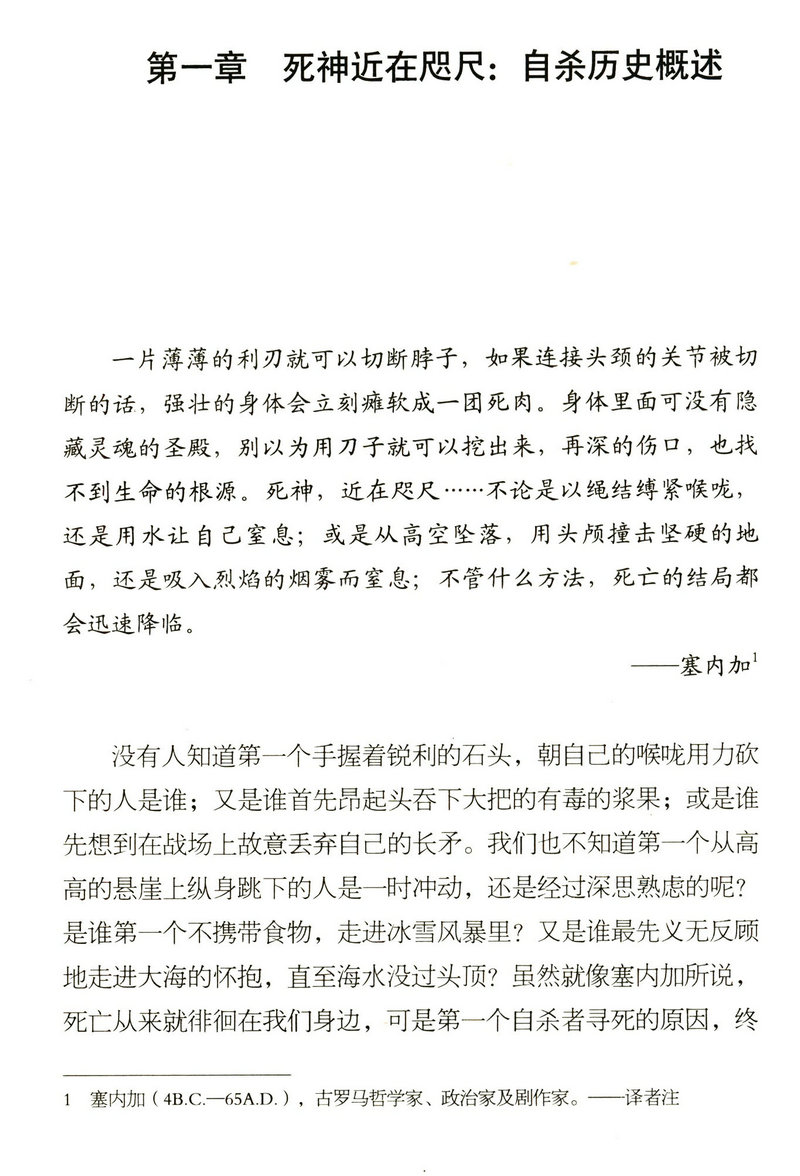 第一章　死神近在咫尺：自杀历史概述

一片薄薄的利刃就可以切断脖子，如果连接头颈的关节被切断的话，强壮的身体会立刻瘫软成一团死肉。身体里面可没有隐藏灵魂的圣殿，别以为用刀子就可以挖出来，再深的伤口，也找不到生命的根源。死神，近在咫尺……不论是以绳结缚紧喉咙，还是用水让自己窒息；或是从高空坠落，用头颅撞击坚硬的地面，还是吸入烈焰的烟雾而窒息；不管什么方法，死亡的结局都会迅速降临。

——塞内加$^1$

没有人知道第一个手握着锐利的石头，朝自己的喉咙用力砍下的人是谁；又是谁首先昂起头吞下大把的有毒的浆果；或是谁先想到在战场上故意丢弃自己的长矛。我们也不知道第一个从高高的悬崖上纵身跳下的人是一时冲动，还是经过深思熟虑的呢？是谁第一个不携带食物，走进冰雪风暴里？又是谁最先义无反顾地走进大海的怀抱，直至海水没过头顶？虽然就像塞内加所说，死亡从来就徘徊在我们身边，可是第一个自杀者寻死的原因，终

1　塞内加（4B.C.—65A.D.），古罗马哲学家、政治家及剧作家。——译者注